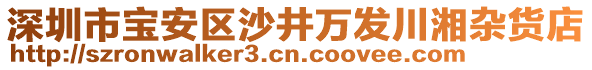 深圳市宝安区沙井万发川湘杂货店
http://szronwalker3.cn.coovee.com